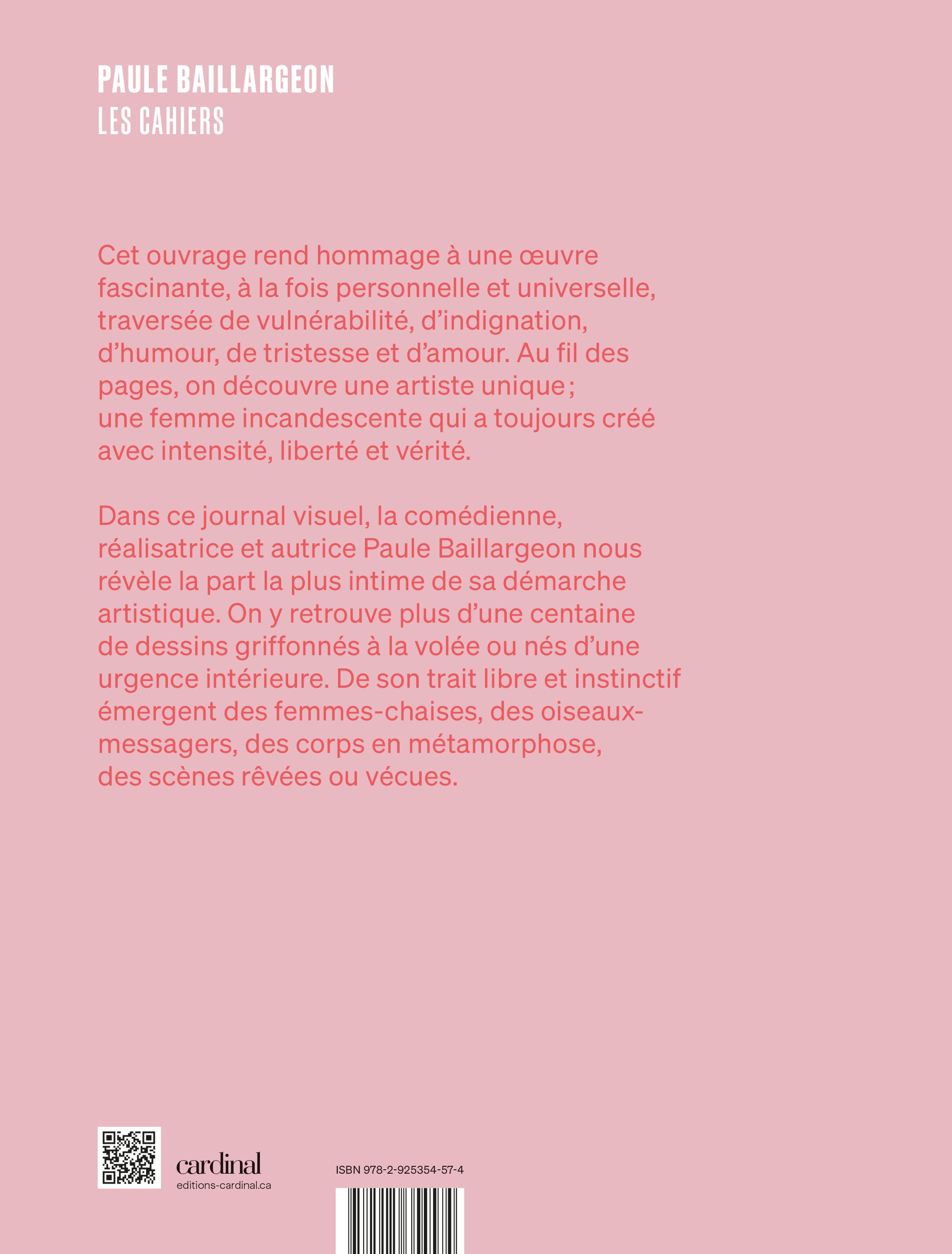 PAULE BAILLARGEON
LES CAHIERS

Cet ouvrage rend hommage à une œuvre fascinante, à la fois personnelle et universelle, traversée de vulnérabilité, d'indignation, d'humour, de tristesse et d'amour. Au fil des pages, on découvre une artiste unique ; une femme incandescente qui a toujours créé avec intensité, liberté et vérité.

Dans ce journal visuel, la comédienne, réalisatrice et autrice Paule Baillargeon nous révèle la part la plus intime de sa démarche artistique. On y retrouve plus d'une centaine de dessins griffonnés à la volée ou nés d'une urgence intérieure. De son trait libre et instinctif émergent des femmes-chaises, des oiseaux-messagers, des corps en métamorphose, des scènes rêvées ou vécues.

cardinal
editions-cardinal.ca

ISBN 978-2-925354-57-4